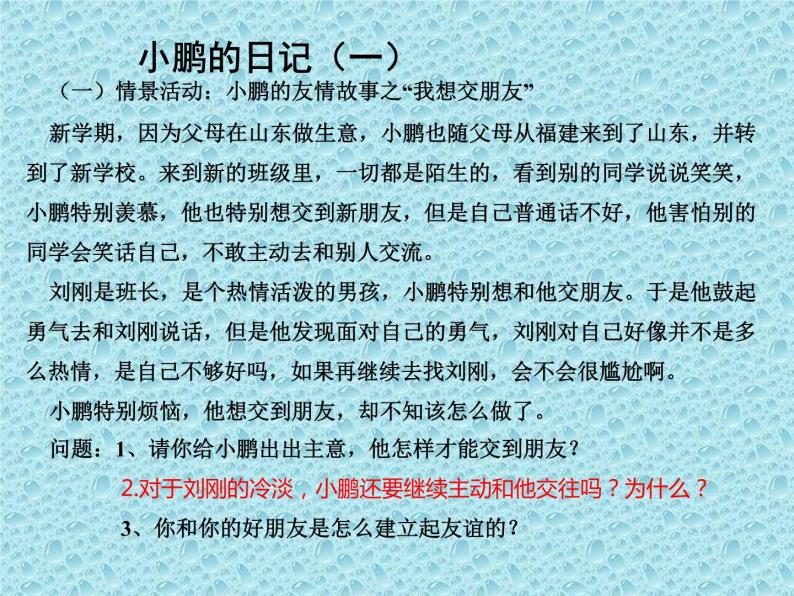 小鹏的日记（一）

（一）情景活动：小鹏的友情故事之“我想交朋友”

新学期，因为父母在山东做生意，小鹏也随父母从福建来到了山东，并转到了新学校。来到新的班级里，一切都是陌生的，看到别的同学说说笑笑，小鹏特别羡慕，他也特别想交到新朋友，但是自己普通话不好，他害怕别的同学会笑话自己，不敢主动去和别人交流。

刘刚是班长，是个热情活泼的男孩，小鹏特别想和他交朋友。于是他鼓起勇气去和刘刚说话，但是他发现面对自己的勇气，刘刚对自己好像并不是多么热情，是自己不够好吗，如果再继续去找刘刚，会不会很尴尬啊。

小鹏特别烦恼，他想交到朋友，却不知该怎么做了。

问题：1、请你给小鹏出出主意，他怎样才能交到朋友？

2.对于刘刚的冷淡，小鹏还要继续主动和他交往吗？为什么？

3、你和你的好朋友是怎么建立起友谊的？